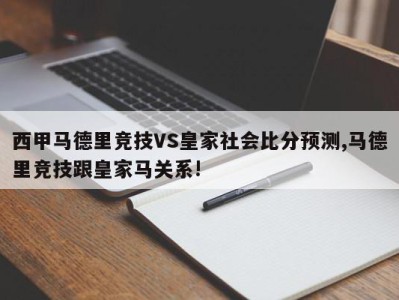 西甲马德里竞技VS皇家社会比分预测,马德里竞技跟皇家马关系!